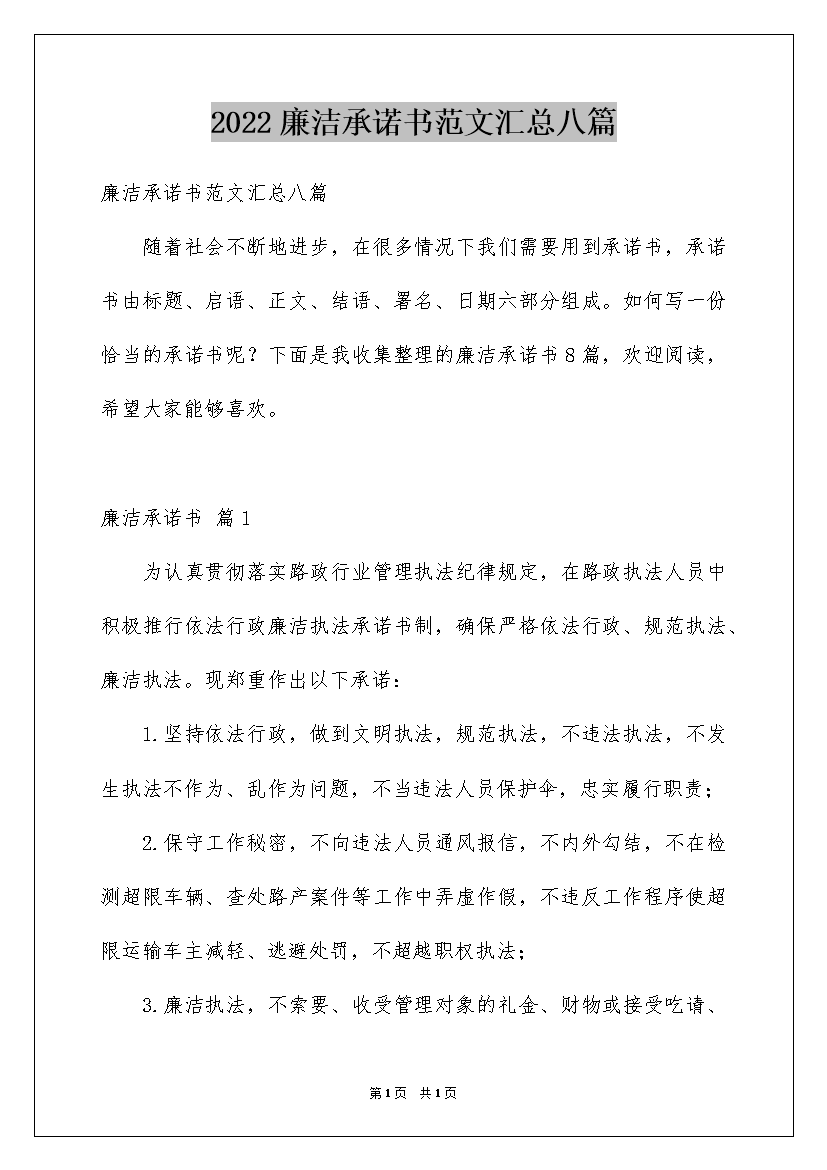 2022廉洁承诺书范文汇总八篇

廉洁承诺书范文汇总八篇

随着社会不断地进步，在很多情况下我们需要用到承诺书，承诺书由标题、启语、正文、结语、署名、日期六部分组成。如何写一份恰当的承诺书呢？下面是我收集整理的廉洁承诺书8篇，欢迎阅读，希望大家能够喜欢。

廉洁承诺书 篇1

为认真贯彻落实路政行业管理执法纪律规定，在路政执法人员中积极推行依法行政廉洁执法承诺书制，确保严格依法行政、规范执法、廉洁执法。现郑重作出以下承诺：

1.坚持依法行政，做到文明执法，规范执法，不违法执法，不发生执法不作为、乱作为问题，不当违法人员保护伞，忠实履行职责；

2.保守工作秘密，不向违法人员通风报信，不内外勾结，不在检测超限车辆、查处路产案件等工作中弄虚作假，不违反工作程序使超限运输车主减轻、逃避处罚，不超越职权执法；

3.廉洁执法，不索要、收受管理对象的礼金、财物或接受吃请、

第1页 共1页